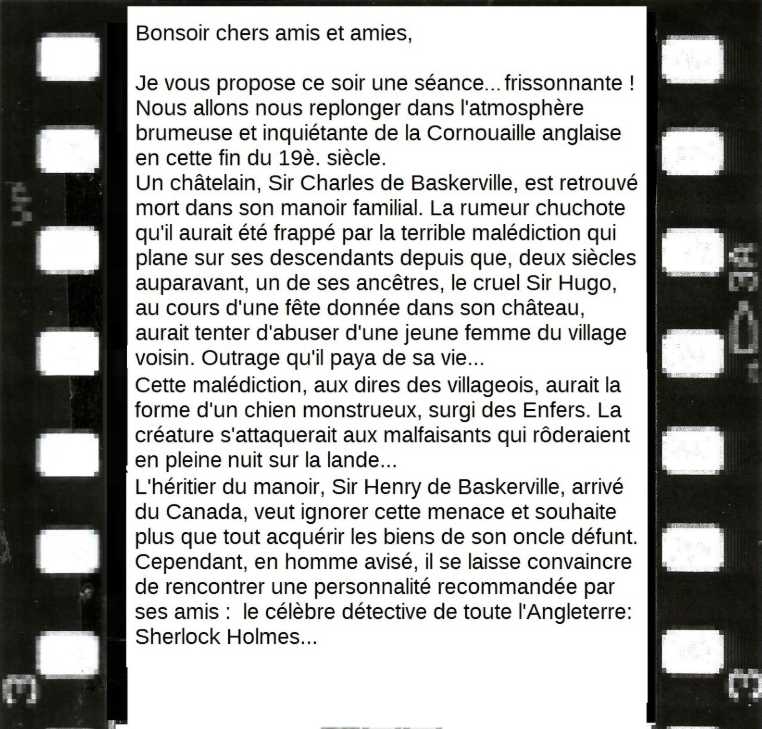 Bonsoir chers amis et amies,

Je vous propose ce soir une séance... frissonnante ! Nous allons nous replonger dans l'atmosphère brumeuse et inquiétante de la Cornouaille anglaise en cette fin du 19è. siècle.
Un châtelain, Sir Charles de Baskerville, est retrouvé mort dans son manoir familial. La rumeur chuchote qu'il aurait été frappé par la terrible malédiction qui plane sur ses descendants depuis que, deux siècles auparavant, un de ses ancêtres, le cruel Sir Hugo, au cours d'une fête donnée dans son château, aurait tenter d'abuser d'une jeune femme du village voisin. Outrage qu'il paya de sa vie...
Cette malédiction, aux dires des villageois, aurait la forme d'un chien monstrueux, surgi des Enfers. La créature s'attaquerait aux malfaisants qui rôderaient en pleine nuit sur la lande...
L'héritier du manoir, Sir Henry de Baskerville, arrivé du Canada, veut ignorer cette menace et souhaite plus que tout acquérir les biens de son oncle défunt. Cependant, en homme avisé, il se laisse convaincre de rencontrer une personnalité recommandée par ses amis : le célèbre détective de toute l'Angleterre: Sherlock Holmes...